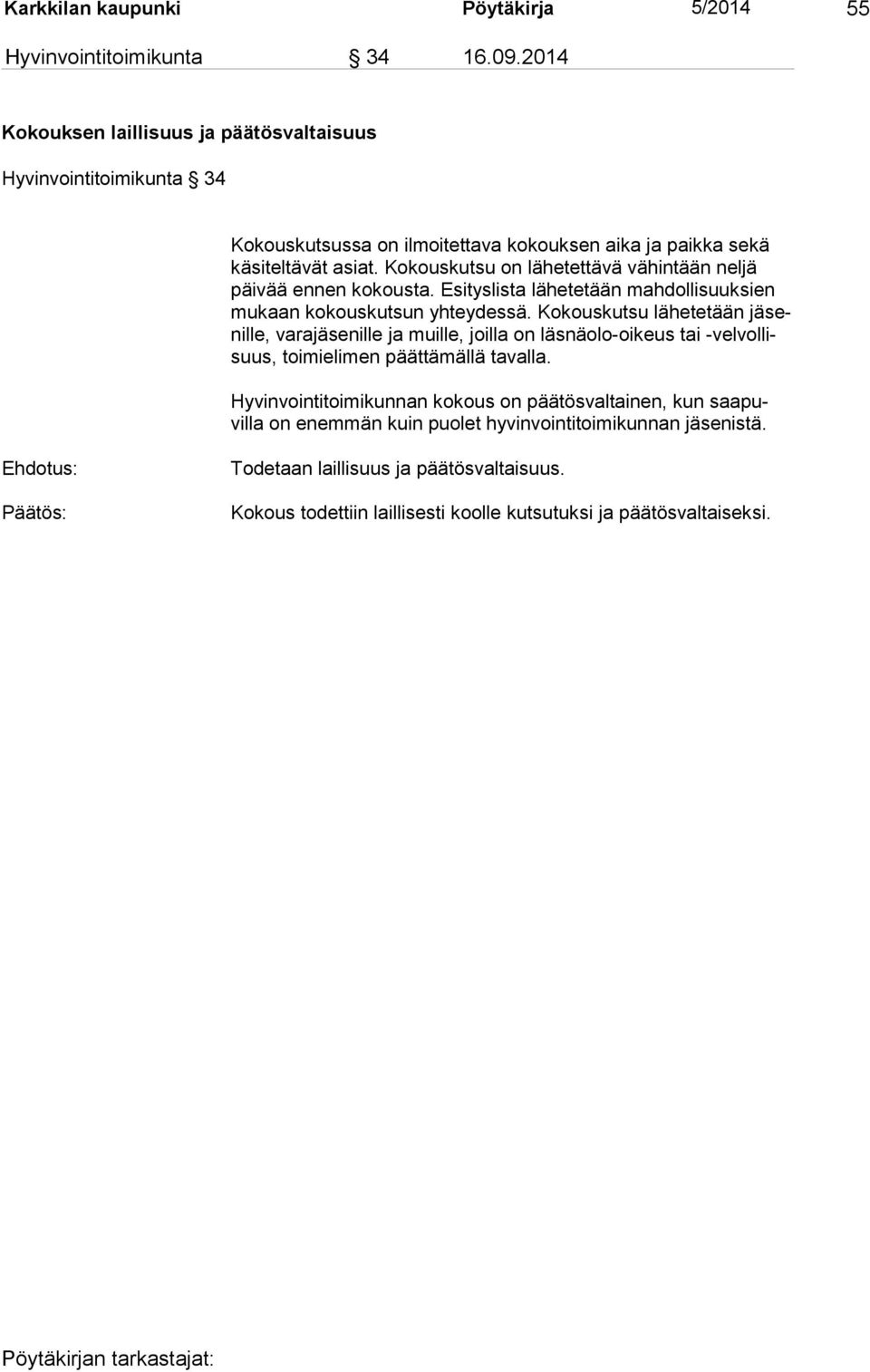 Karkkilan kaupunki Pöytäkirja 5/2014 55

Hyvinvointitoimikunta § 34 16.09.2014

Kokouksen laillisuus ja päätösvaltaisuus

Hyvinvointitoimikunta § 34

Kokouskutsussa on ilmoitettava kokouksen aika ja paikka sekä käsiteltävät asiat. Kokouskutsu on lähetettävä vähintään neljä päivää ennen kokousta. Esityslista lähetetään mahdollisuuksien mukaan kokouskutsun yhteydessä. Kokouskutsu lähetetään jäsenille, varajäsenille ja muille, joilla on läsnäolo-oikeus tai -velvollisuus, toimielimen päättämällä tavalla.

Hyvinvointitoimikunnan kokous on päätösvaltainen, kun saapuvilla on enemmän kuin puolet hyvinvointitoimikunnan jäsenistä.

Ehdotus: Todetaan laillisuus ja päätösvaltaisuus.

Päätös: Kokous todettiin laillisesti koolle kutsutuksi ja päätösvaltaiseksi.

Pöytäkirjan tarkastajat: